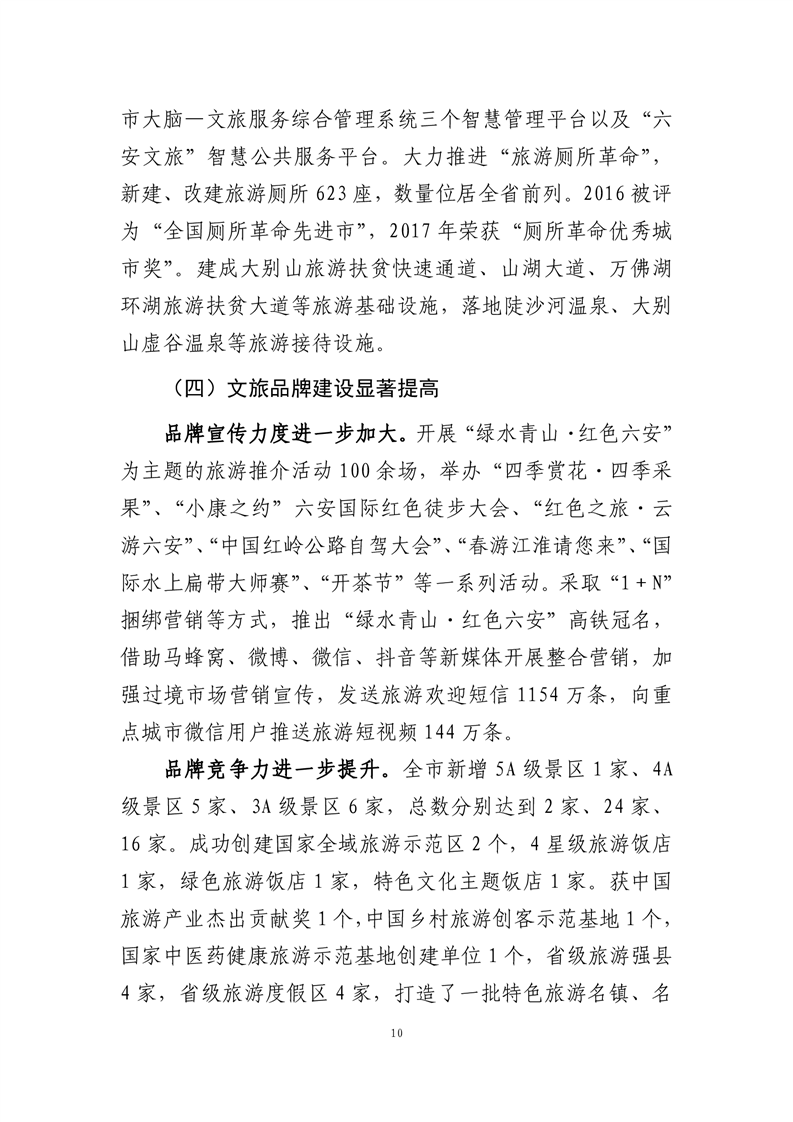 市大脑—文旅服务综合管理系统三个智慧管理平台以及“六安文旅”智慧公共服务平台。大力推进“旅游厕所革命”，新建、改建旅游厕所623座，数量位居全省前列。2016被评为“全国厕所革命先进市”，2017年荣获“厕所革命优秀城市奖”。建成大别山旅游扶贫快速通道、山湖大道、万佛湖环湖旅游扶贫大道等旅游基础设施，落地陡沙河温泉、大别山虚谷温泉等旅游接待设施。

（四）文旅品牌建设显著提高

品牌宣传力度进一步加大。开展“绿水青山·红色六安”为主题的旅游推介活动100余场，举办“四季赏花·四季采果”、“小康之约”六安国际红色徒步大会、“红色之旅·云游六安”、“中国红岭公路自驾大会”、“春游江淮请您来”、“国际水上扁带大师赛”、“开茶节”等一系列活动。采取“1+N”捆绑营销等方式，推出“绿水青山·红色六安”高铁冠名，借助马蜂窝、微博、微信、抖音等新媒体开展整合营销，加强过境市场营销宣传，发送旅游欢迎短信1154万条，向重点城市微信用户推送旅游短视频144万条。

品牌竞争力进一步提升。全市新增5A级景区1家、4A级景区5家、3A级景区6家，总数分别达到2家、24家、16家。成功创建国家全域旅游示范区2个，4星级旅游饭店1家，绿色旅游饭店1家，特色文化主题饭店1家。获中国旅游产业杰出贡献奖1个，中国乡村旅游创客示范基地1个，国家中医药健康旅游示范基地创建单位1个，省级旅游强县4家，省级旅游度假区4家，打造了一批特色旅游名镇、名

10